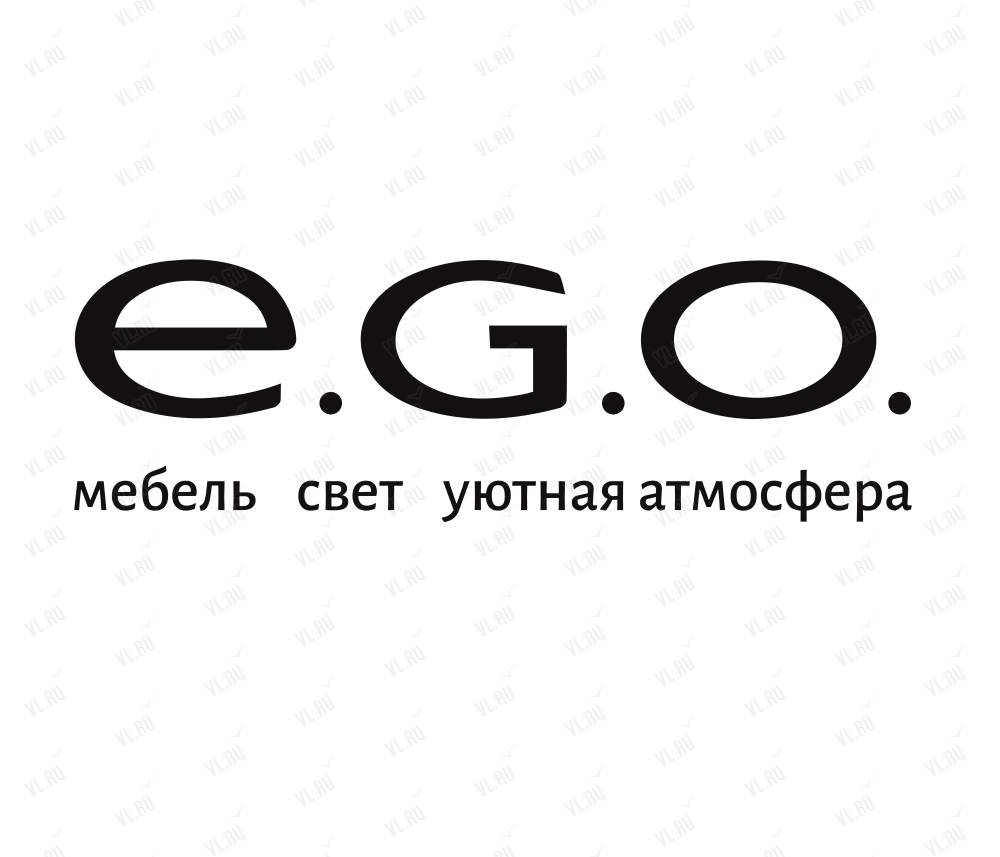 e.G.O.

мебель свет уютная атмосфера

VL.RU